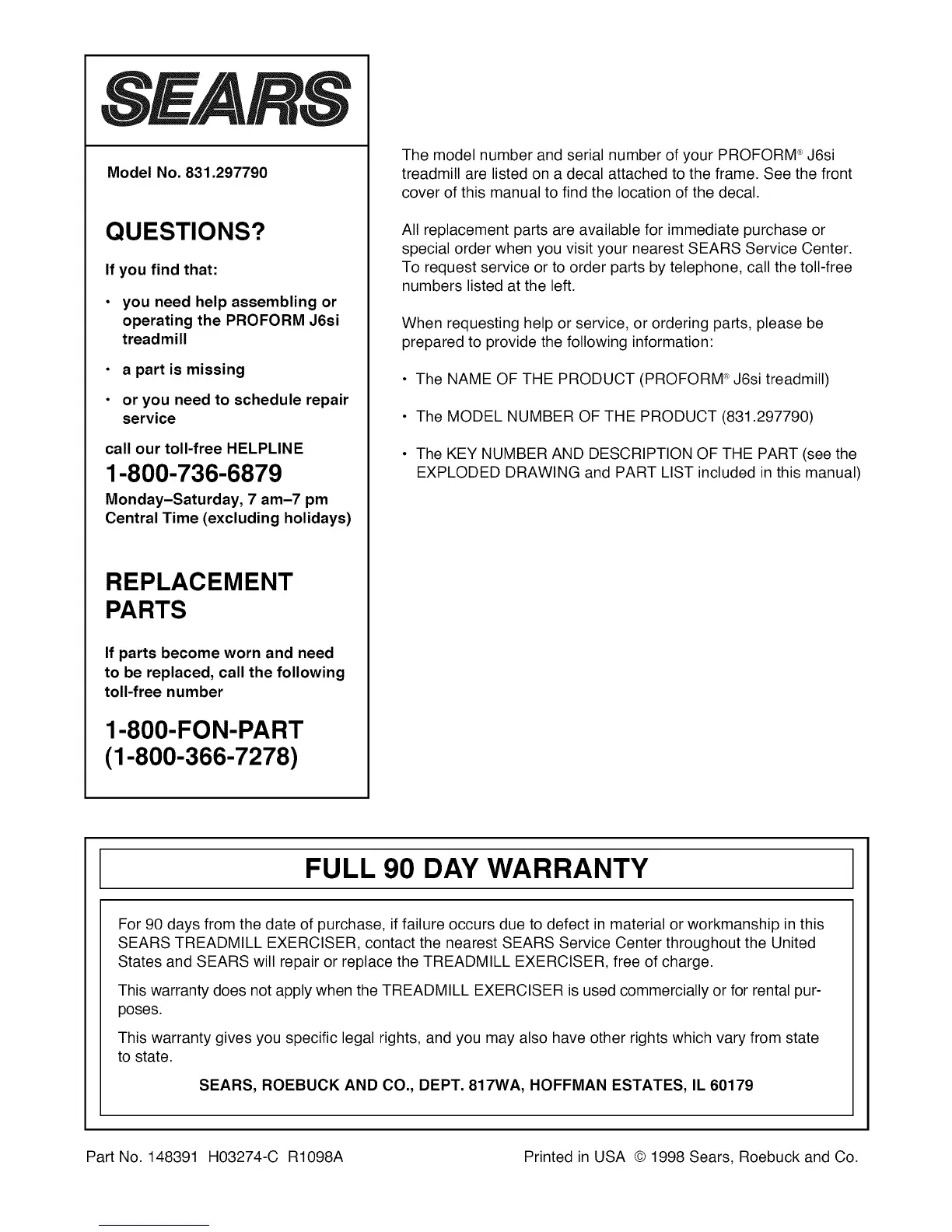 SEARS

Model No. 831.297790

QUESTIONS?

If you find that:

• you need help assembling or operating the PROFORM J6si treadmill

• a part is missing

• or you need to schedule repair service

call our toll-free HELPLINE

1-800-736-6879

Monday–Saturday, 7 am–7 pm Central Time (excluding holidays)

REPLACEMENT PARTS

If parts become worn and need to be replaced, call the following toll-free number

1-800-FON-PART (1-800-366-7278)

The model number and serial number of your PROFORM® J6si treadmill are listed on a decal attached to the frame. See the front cover of this manual to find the location of the decal.

All replacement parts are available for immediate purchase or special order when you visit your nearest SEARS Service Center. To request service or to order parts by telephone, call the toll-free numbers listed at the left.

When requesting help or service, or ordering parts, please be prepared to provide the following information:

• The NAME OF THE PRODUCT (PROFORM® J6si treadmill)

• The MODEL NUMBER OF THE PRODUCT (831.297790)

• The KEY NUMBER AND DESCRIPTION OF THE PART (see the EXPLODED DRAWING and PART LIST included in this manual)

FULL 90 DAY WARRANTY

For 90 days from the date of purchase, if failure occurs due to defect in material or workmanship in this SEARS TREADMILL EXERCISER, contact the nearest SEARS Service Center throughout the United States and SEARS will repair or replace the TREADMILL EXERCISER, free of charge.

This warranty does not apply when the TREADMILL EXERCISER is used commercially or for rental purposes.

This warranty gives you specific legal rights, and you may also have other rights which vary from state to state.

SEARS, ROEBUCK AND CO., DEPT. 817WA, HOFFMAN ESTATES, IL 60179

Part No. 148391 H03274-C R1098A

Printed in USA © 1998 Sears, Roebuck and Co.